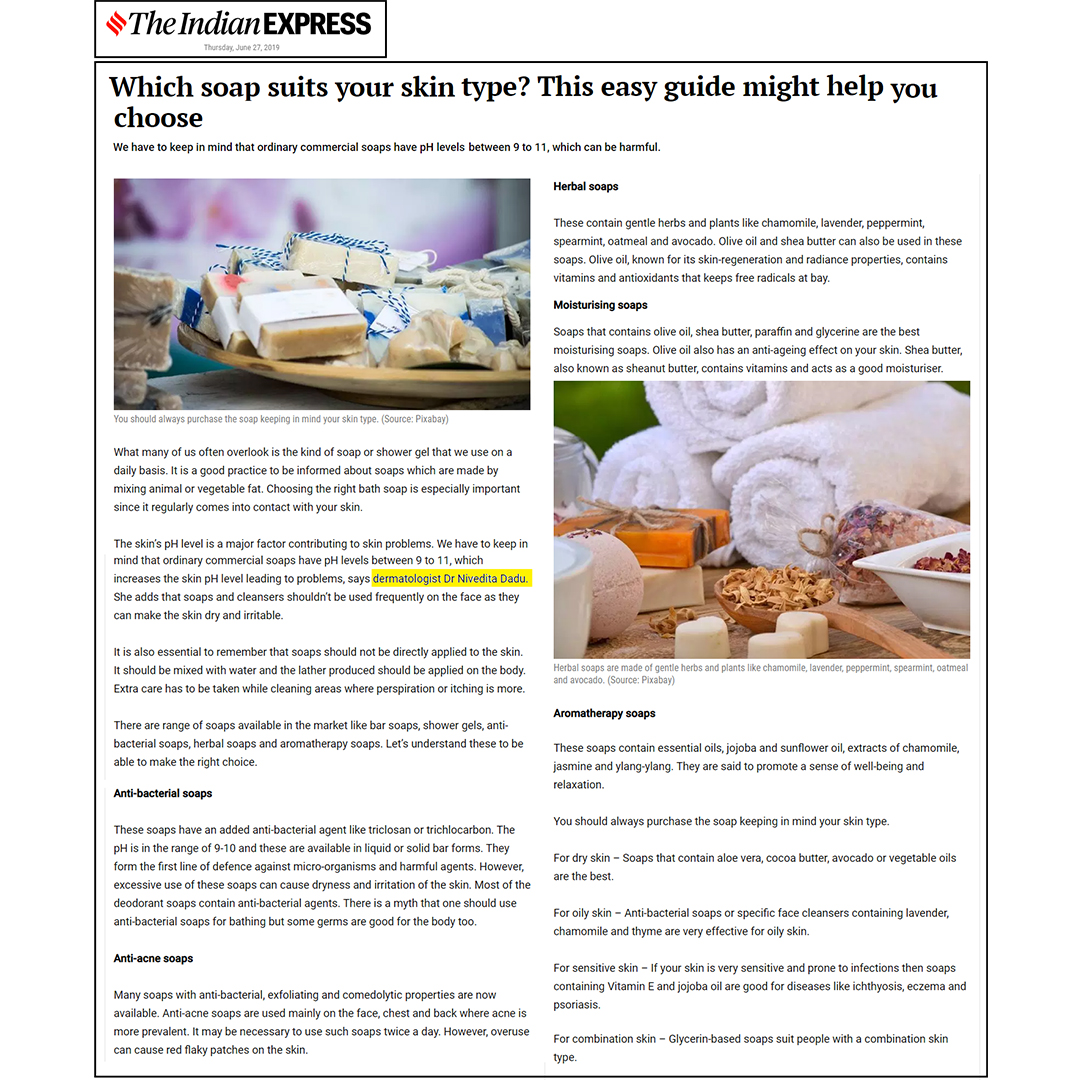 The Indian EXPRESS
Thursday, June 27, 2019

Which soap suits your skin type? This easy guide might help you choose

We have to keep in mind that ordinary commercial soaps have pH levels between 9 to 11, which can be harmful.

You should always purchase the soap keeping in mind your skin type. (Source: Pixabay)

What many of us often overlook is the kind of soap or shower gel that we use on a daily basis. It is a good practice to be informed about soaps which are made by mixing animal or vegetable fat. Choosing the right bath soap is especially important since it regularly comes into contact with your skin.

The skin's pH level is a major factor contributing to skin problems. We have to keep in mind that ordinary commercial soaps have pH levels between 9 to 11, which increases the skin pH level leading to problems, says dermatologist Dr Nivedita Dadu. She adds that soaps and cleansers shouldn't be used frequently on the face as they can make the skin dry and irritable.

It is also essential to remember that soaps should not be directly applied to the skin. It should be mixed with water and the lather produced should be applied on the body. Extra care has to be taken while cleaning areas where perspiration or itching is more.

There are range of soaps available in the market like bar soaps, shower gels, anti-bacterial soaps, herbal soaps and aromatherapy soaps. Let's understand these to be able to make the right choice.

Anti-bacterial soaps

These soaps have an added anti-bacterial agent like triclosan or trichlocarbon. The pH is in the range of 9-10 and these are available in liquid or solid bar forms. They form the first line of defence against micro-organisms and harmful agents. However, excessive use of these soaps can cause dryness and irritation of the skin. Most of the deodorant soaps contain anti-bacterial agents. There is a myth that one should use anti-bacterial soaps for bathing but some germs are good for the body too.

Anti-acne soaps

Many soaps with anti-bacterial, exfoliating and comedolytic properties are now available. Anti-acne soaps are used mainly on the face, chest and back where acne is more prevalent. It may be necessary to use such soaps twice a day. However, overuse can cause red flaky patches on the skin.

Herbal soaps

These contain gentle herbs and plants like chamomile, lavender, peppermint, spearmint, oatmeal and avocado. Olive oil and shea butter can also be used in these soaps. Olive oil, known for its skin-regeneration and radiance properties, contains vitamins and antioxidants that keeps free radicals at bay.

Moisturising soaps

Soaps that contains olive oil, shea butter, paraffin and glycerine are the best moisturising soaps. Olive oil also has an anti-ageing effect on your skin. Shea butter, also known as sheanut butter, contains vitamins and acts as a good moisturiser.

Herbal soaps are made of gentle herbs and plants like chamomile, lavender, peppermint, spearmint, oatmeal and avocado. (Source: Pixabay)

Aromatherapy soaps

These soaps contain essential oils, jojoba and sunflower oil, extracts of chamomile, jasmine and ylang-ylang. They are said to promote a sense of well-being and relaxation.

You should always purchase the soap keeping in mind your skin type.

For dry skin – Soaps that contain aloe vera, cocoa butter, avocado or vegetable oils are the best.

For oily skin – Anti-bacterial soaps or specific face cleansers containing lavender, chamomile and thyme are very effective for oily skin.

For sensitive skin – If your skin is very sensitive and prone to infections then soaps containing Vitamin E and jojoba oil are good for diseases like ichthyosis, eczema and psoriasis.

For combination skin – Glycerin-based soaps suit people with a combination skin type.